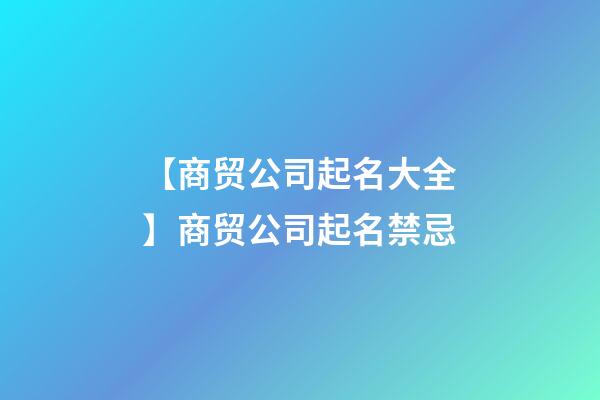 【商贸公司起名大全】商贸公司起名禁忌